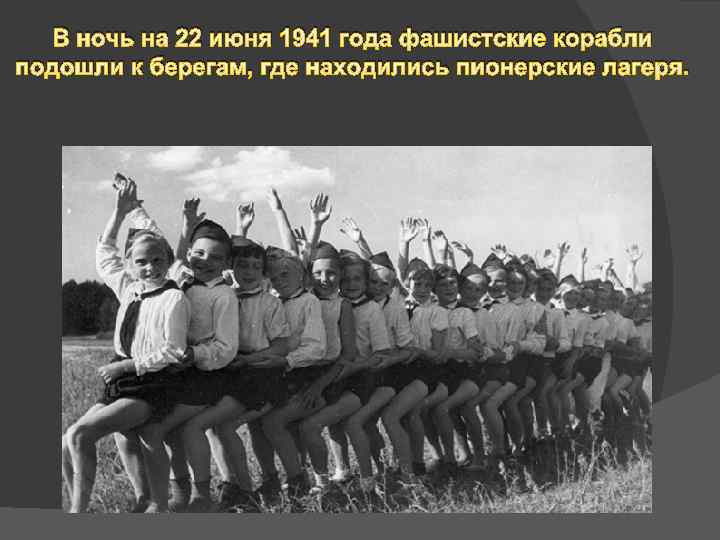 В ночь на 22 июня 1941 года фашистские корабли подошли к берегам, где находились пионерские лагеря.